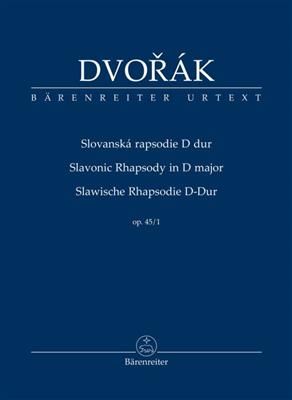 DVOŘÁK
BÄRENREITER URTEXT

Slovanská rapsodie D dur
Slavonic Rhapsody in D major
Slawische Rhapsodie D-Dur

op. 45/1

Bärenreiter